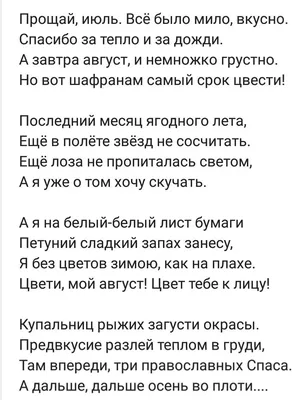 Прощай, июль. Всё было мило, вкусно.
Спасибо за тепло и за дожди.
А завтра август, и немножко грустно.
Но вот шафранам самый срок цвести!

Последний месяц ягодного лета,
Ещё в полёте звёзд не сосчитать.
Ещё лоза не пропиталась светом,
А я уже о том хочу скучать.

А я на белый-белый лист бумаги
Петуний сладкий запах занесу,
Я без цветов зимою, как на плахе.
Цвети, мой август! Цвет тебе к лицу!

Купальниц рыжих загусти окрасы.
Предвкусие разлей теплом в груди,
Там впереди, три православных Спаса.
А дальше, дальше осень во плоти....